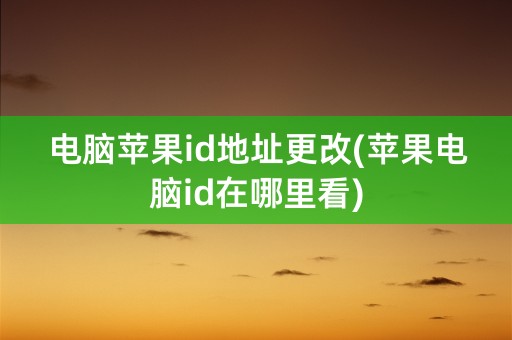 电脑苹果id地址更改(苹果电脑id在哪里看)